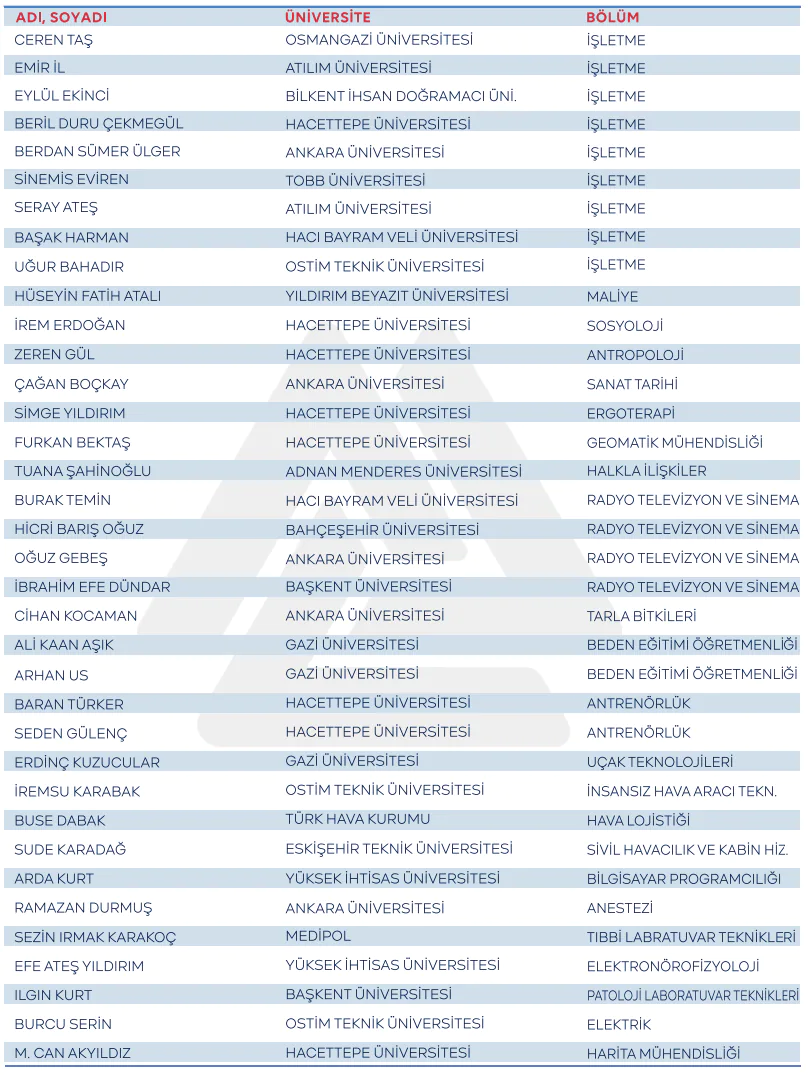 | ADI, SOYADI | ÜNİVERSİTE | BÖLÜM |
|---|---|---|
| CEREN TAŞ | OSMANGAZİ ÜNİVERSİTESİ | İŞLETME |
| EMİR İL | ATILIM ÜNİVERSİTESİ | İŞLETME |
| EYLÜL EKİNCİ | BİLKENT İHSAN DOĞRAMACI ÜNİ. | İŞLETME |
| BERİL DURU ÇEKMEGÜL | HACETTEPE ÜNİVERSİTESİ | İŞLETME |
| BERDAN SÜMER ÜLGER | ANKARA ÜNİVERSİTESİ | İŞLETME |
| SİNEMİS EVİREN | TOBB ÜNİVERSİTESİ | İŞLETME |
| SERAY ATEŞ | ATILIM ÜNİVERSİTESİ | İŞLETME |
| BAŞAK HARMAN | HACI BAYRAM VELİ ÜNİVERSİTESİ | İŞLETME |
| UĞUR BAHADIR | OSTİM TEKNİK ÜNİVERSİTESİ | İŞLETME |
| HÜSEYİN FATİH ATALI | YILDIRIM BEYAZIT ÜNİVERSİTESİ | MALİYE |
| İREM ERDOĞAN | HACETTEPE ÜNİVERSİTESİ | SOSYOLOJİ |
| ZEREN GÜL | HACETTEPE ÜNİVERSİTESİ | ANTROPOLOJİ |
| ÇAĞAN BOÇKAY | ANKARA ÜNİVERSİTESİ | SANAT TARİHİ |
| SİMGE YILDIRIM | HACETTEPE ÜNİVERSİTESİ | ERGOTERAPİ |
| FURKAN BEKTAŞ | HACETTEPE ÜNİVERSİTESİ | GEOMATİK MÜHENDİSLİĞİ |
| TUANA ŞAHİNOĞLU | ADNAN MENDERES ÜNİVERSİTESİ | HALKLA İLİŞKİLER |
| BURAK TEMİN | HACI BAYRAM VELİ ÜNİVERSİTESİ | RADYO TELEVİZYON VE SİNEMA |
| HİCRİ BARIŞ OĞUZ | BAHÇEŞEHİR ÜNİVERSİTESİ | RADYO TELEVİZYON VE SİNEMA |
| OĞUZ GEBEŞ | ANKARA ÜNİVERSİTESİ | RADYO TELEVİZYON VE SİNEMA |
| İBRAHİM EFE DÜNDAR | BAŞKENT ÜNİVERSİTESİ | RADYO TELEVİZYON VE SİNEMA |
| CİHAN KOCAMAN | ANKARA ÜNİVERSİTESİ | TARLA BİTKİLERİ |
| ALİ KAAN AŞIK | GAZİ ÜNİVERSİTESİ | BEDEN EĞİTİMİ ÖĞRETMENLİĞİ |
| ARHAN US | GAZİ ÜNİVERSİTESİ | BEDEN EĞİTİMİ ÖĞRETMENLİĞİ |
| BARAN TÜRKER | HACETTEPE ÜNİVERSİTESİ | ANTRENÖRLÜK |
| SEDEN GÜLENÇ | HACETTEPE ÜNİVERSİTESİ | ANTRENÖRLÜK |
| ERDİNÇ KUZUCULAR | GAZİ ÜNİVERSİTESİ | UÇAK TEKNOLOJİLERİ |
| İREMSU KARABAK | OSTİM TEKNİK ÜNİVERSİTESİ | İNSANSIZ HAVA ARACI TEKN. |
| BUSE DABAK | TÜRK HAVA KURUMU | HAVA LOJİSTİĞİ |
| SUDE KARADAĞ | ESKİŞEHİR TEKNİK ÜNİVERSİTESİ | SİVİL HAVACILIK VE KABİN HİZ. |
| ARDA KURT | YÜKSEK İHTİSAS ÜNİVERSİTESİ | BİLGİSAYAR PROGRAMCILIĞI |
| RAMAZAN DURMUŞ | ANKARA ÜNİVERSİTESİ | ANESTEZİ |
| SEZİN IRMAK KARAKOÇ | MEDİPOL | TIBBİ LABRATUVAR TEKNİKLERİ |
| EFE ATEŞ YILDIRIM | YÜKSEK İHTİSAS ÜNİVERSİTESİ | ELEKTRONÖROFİZYOLOJİ |
| ILGIN KURT | BAŞKENT ÜNİVERSİTESİ | PATOLOJİ LABORATUVAR TEKNİKLERİ |
| BURCU SERİN | OSTİM TEKNİK ÜNİVERSİTESİ | ELEKTRİK |
| M. CAN AKYILDIZ | HACETTEPE ÜNİVERSİTESİ | HARİTA MÜHENDİSLİĞİ |